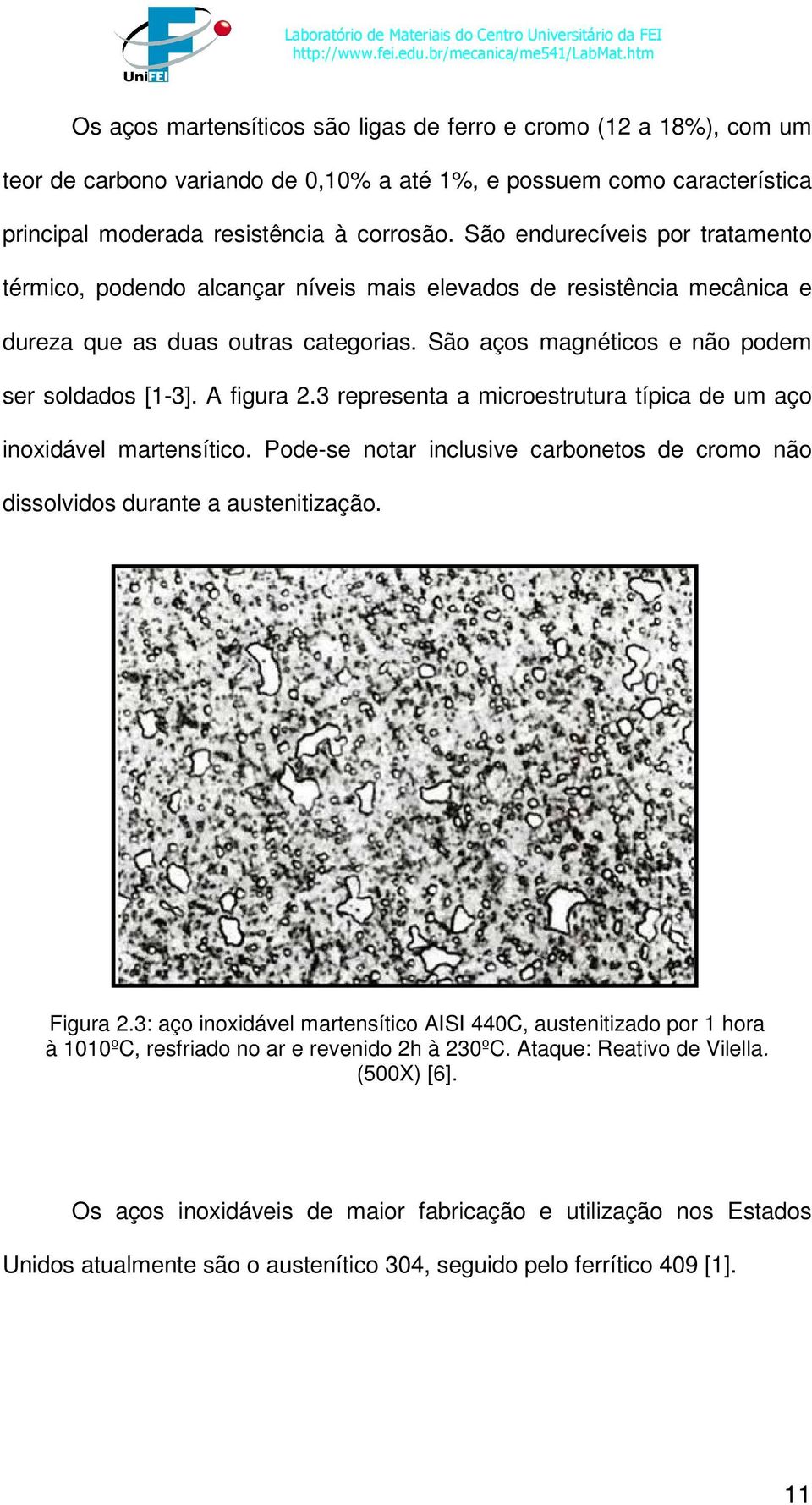 UniFEI

Laboratório de Materiais do Centro Universitário da FEI
http://www.fei.edu.br/mecanica/me541/LabMat.htm

Os aços martensíticos são ligas de ferro e cromo (12 a 18%), com um teor de carbono variando de 0,10% a até 1%, e possuem como característica principal moderada resistência à corrosão. São endurecíveis por tratamento térmico, podendo alcançar níveis mais elevados de resistência mecânica e dureza que as duas outras categorias. São aços magnéticos e não podem ser soldados [1-3]. A figura 2.3 representa a microestrutura típica de um aço inoxidável martensítico. Pode-se notar inclusive carbonetos de cromo não dissolvidos durante a austenitização.

Figura 2.3: aço inoxidável martensítico AISI 440C, austenitizado por 1 hora à 1010ºC, resfriado no ar e revenido 2h à 230ºC. Ataque: Reativo de Vilella. (500X) [6].

Os aços inoxidáveis de maior fabricação e utilização nos Estados Unidos atualmente são o austenítico 304, seguido pelo ferrítico 409 [1].

11